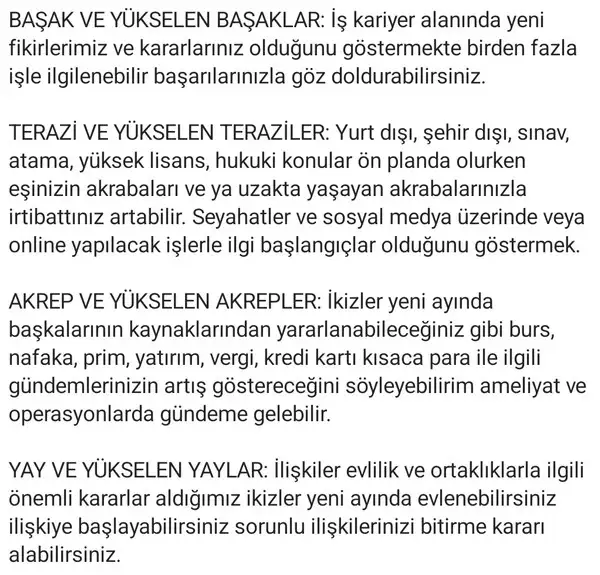 BAŞAK VE YÜKSELEN BAŞAKLAR: İş kariyer alanında yeni fikirlerimiz ve kararlarınız olduğunu göstermekte birden fazla işle ilgilenebilir başarılarınızla göz doldurabilirsiniz.

TERAZİ VE YÜKSELEN TERAZİLER: Yurt dışı, şehir dışı, sınav, atama, yüksek lisans, hukuki konular ön planda olurken eşinizin akrabaları ve ya uzakta yaşayan akrabalarınızla irtibattınız artabilir. Seyahatler ve sosyal medya üzerinde veya online yapılacak işlerle ilgi başlangıçlar olduğunu göstermek.

AKREP VE YÜKSELEN AKREPLER: İkizler yeni ayında başkalarının kaynaklarından yararlanabileceğiniz gibi burs, nafaka, prim, yatırım, vergi, kredi kartı kısaca para ile ilgili gündemlerinizin artış göstereceğini söyleyebilirim ameliyat ve operasyonlarda gündeme gelebilir.

YAY VE YÜKSELEN YAYLAR: İlişkiler evlilik ve ortaklıklarla ilgili önemli kararlar aldığımız ikizler yeni ayında evlenebilirsiniz ilişkiye başlayabilirsiniz sorunlu ilişkilerinizi bitirme kararı alabilirsiniz.